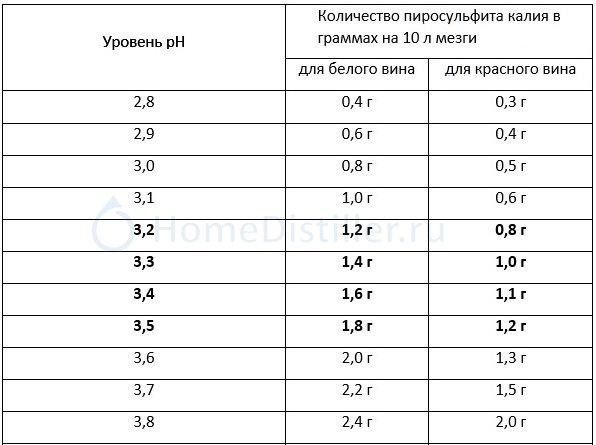 | Уровень pH | Количество пиросульфита калия в граммах на 10 л мезги | |
|---|---|---|
| | для белого вина | для красного вина |
| 2,8 | 0,4 г | 0,3 г |
| 2,9 | 0,6 г | 0,4 г |
| 3,0 | 0,8 г | 0,5 г |
| 3,1 | 1,0 г | 0,6 г |
| **3,2** | **1,2 г** | **0,8 г** |
| **3,3** | **1,4 г** | **1,0 г** |
| **3,4** | **1,6 г** | **1,1 г** |
| **3,5** | **1,8 г** | **1,2 г** |
| 3,6 | 2,0 г | 1,3 г |
| 3,7 | 2,2 г | 1,5 г |
| 3,8 | 2,4 г | 2,0 г |

HomeDistiller.ru